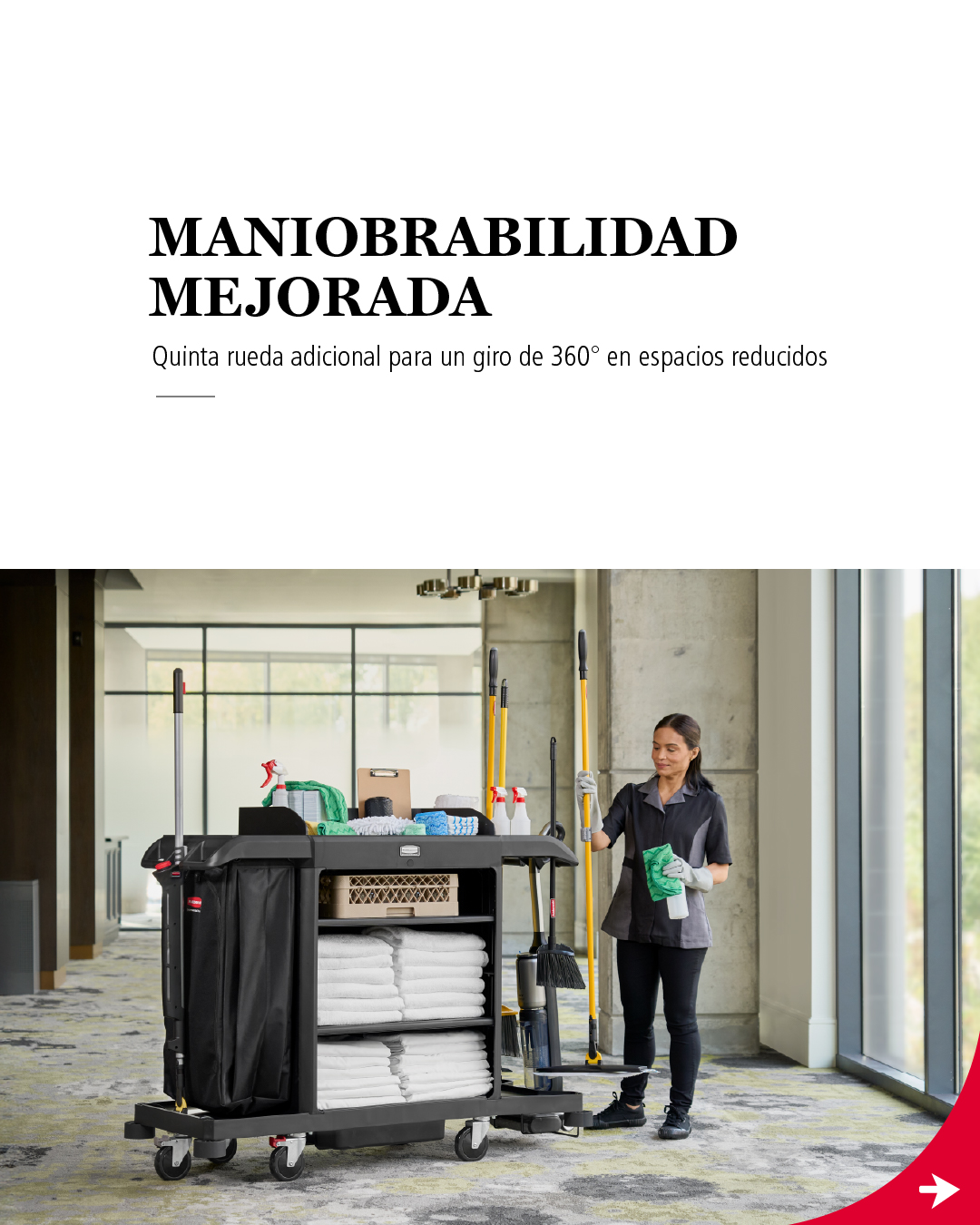 MANIOBRABILIDAD MEJORADA

Quinta rueda adicional para un giro de 360° en espacios reducidos